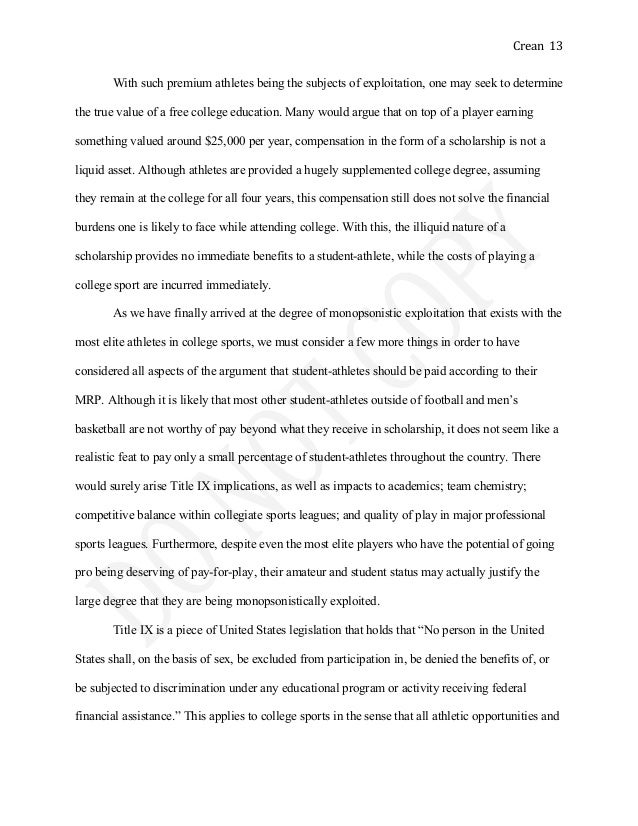 Crean 13

With such premium athletes being the subjects of exploitation, one may seek to determine the true value of a free college education. Many would argue that on top of a player earning something valued around \$25,000 per year, compensation in the form of a scholarship is not a liquid asset. Although athletes are provided a hugely supplemented college degree, assuming they remain at the college for all four years, this compensation still does not solve the financial burdens one is likely to face while attending college. With this, the illiquid nature of a scholarship provides no immediate benefits to a student-athlete, while the costs of playing a college sport are incurred immediately.

As we have finally arrived at the degree of monopsonistic exploitation that exists with the most elite athletes in college sports, we must consider a few more things in order to have considered all aspects of the argument that student-athletes should be paid according to their MRP. Although it is likely that most other student-athletes outside of football and men's basketball are not worthy of pay beyond what they receive in scholarship, it does not seem like a realistic feat to pay only a small percentage of student-athletes throughout the country. There would surely arise Title IX implications, as well as impacts to academics; team chemistry; competitive balance within collegiate sports leagues; and quality of play in major professional sports leagues. Furthermore, despite even the most elite players who have the potential of going pro being deserving of pay-for-play, their amateur and student status may actually justify the large degree that they are being monopsonistically exploited.

Title IX is a piece of United States legislation that holds that "No person in the United States shall, on the basis of sex, be excluded from participation in, be denied the benefits of, or be subjected to discrimination under any educational program or activity receiving federal financial assistance." This applies to college sports in the sense that all athletic opportunities and

DO NOT COPY